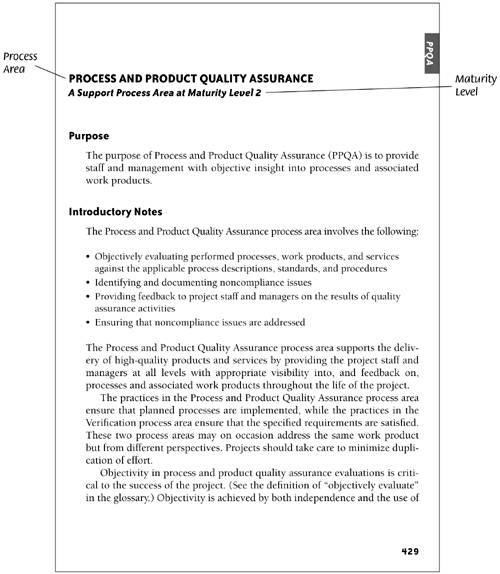 Process Area

PPQA

PROCESS AND PRODUCT QUALITY ASSURANCE
A Support Process Area at Maturity Level 2

Maturity Level

Purpose

The purpose of Process and Product Quality Assurance (PPQA) is to provide staff and management with objective insight into processes and associated work products.

Introductory Notes

The Process and Product Quality Assurance process area involves the following:

• Objectively evaluating performed processes, work products, and services against the applicable process descriptions, standards, and procedures
• Identifying and documenting noncompliance issues
• Providing feedback to project staff and managers on the results of quality assurance activities
• Ensuring that noncompliance issues are addressed

The Process and Product Quality Assurance process area supports the delivery of high-quality products and services by providing the project staff and managers at all levels with appropriate visibility into, and feedback on, processes and associated work products throughout the life of the project.

The practices in the Process and Product Quality Assurance process area ensure that planned processes are implemented, while the practices in the Verification process area ensure that the specified requirements are satisfied. These two process areas may on occasion address the same work product but from different perspectives. Projects should take care to minimize duplication of effort.

Objectivity in process and product quality assurance evaluations is critical to the success of the project. (See the definition of "objectively evaluate" in the glossary.) Objectivity is achieved by both independence and the use of

429